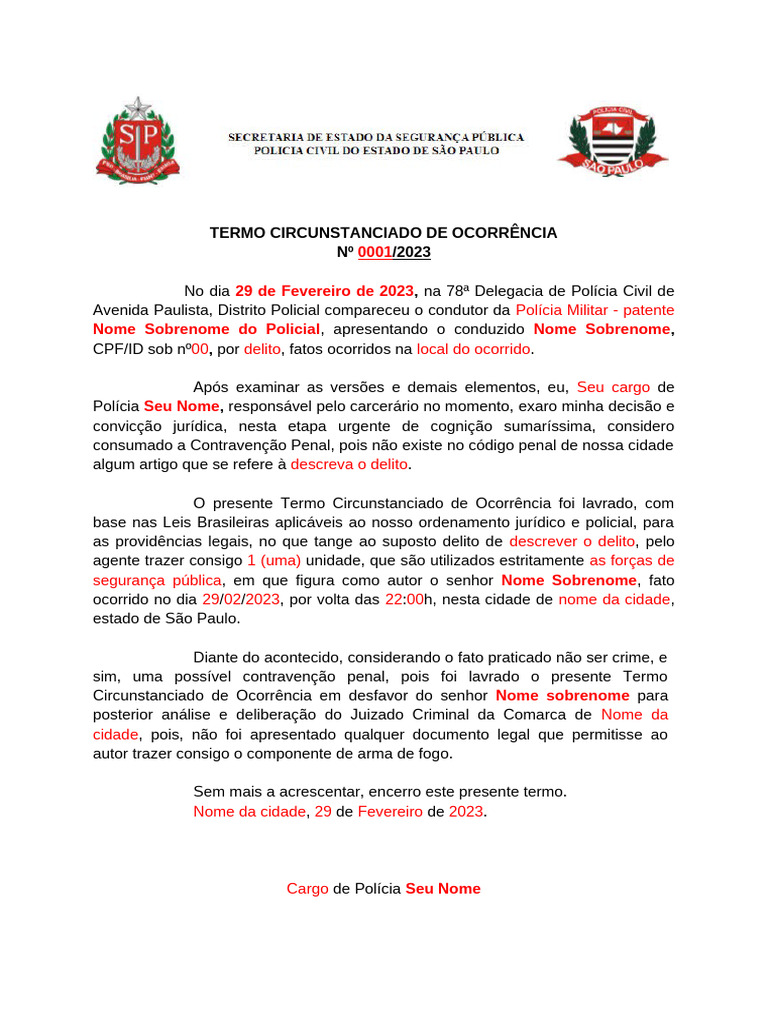 SECRETARIA DE ESTADO DA SEGURANÇA PÚBLICA
POLICIA CIVIL DO ESTADO DE SÃO PAULO

TERMO CIRCUNSTANCIADO DE OCORRÊNCIA
Nº 0001/2023

No dia 29 de Fevereiro de 2023, na 78ª Delegacia de Polícia Civil de Avenida Paulista, Distrito Policial compareceu o condutor da Polícia Militar - patente Nome Sobrenome do Policial, apresentando o conduzido Nome Sobrenome, CPF/ID sob nº00, por delito, fatos ocorridos na local do ocorrido.

Após examinar as versões e demais elementos, eu, Seu cargo de Polícia Seu Nome, responsável pelo carcerário no momento, exaro minha decisão e convicção jurídica, nesta etapa urgente de cognição sumaríssima, considero consumado a Contravenção Penal, pois não existe no código penal de nossa cidade algum artigo que se refere à descreva o delito.

O presente Termo Circunstanciado de Ocorrência foi lavrado, com base nas Leis Brasileiras aplicáveis ao nosso ordenamento jurídico e policial, para as providências legais, no que tange ao suposto delito de descrever o delito, pelo agente trazer consigo 1 (uma) unidade, que são utilizados estritamente as forças de segurança pública, em que figura como autor o senhor Nome Sobrenome, fato ocorrido no dia 29/02/2023, por volta das 22:00h, nesta cidade de nome da cidade, estado de São Paulo.

Diante do acontecido, considerando o fato praticado não ser crime, e sim, uma possível contravenção penal, pois foi lavrado o presente Termo Circunstanciado de Ocorrência em desfavor do senhor Nome sobrenome para posterior análise e deliberação do Juizado Criminal da Comarca de Nome da cidade, pois, não foi apresentado qualquer documento legal que permitisse ao autor trazer consigo o componente de arma de fogo.

Sem mais a acrescentar, encerro este presente termo.
Nome da cidade, 29 de Fevereiro de 2023.

Cargo de Polícia Seu Nome